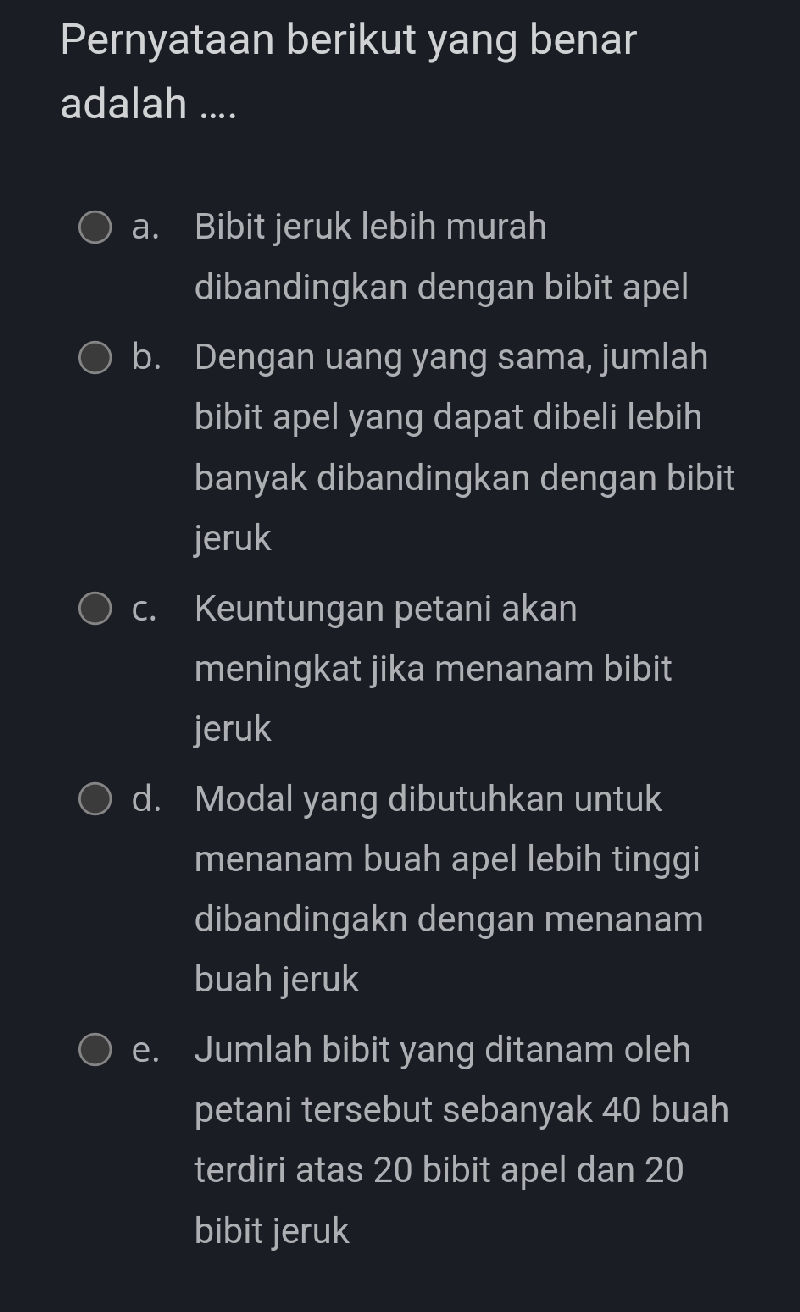 Pernyataan berikut yang benar adalah ....

a. Bibit jeruk lebih murah dibandingkan dengan bibit apel

b. Dengan uang yang sama, jumlah bibit apel yang dapat dibeli lebih banyak dibandingkan dengan bibit jeruk

c. Keuntungan petani akan meningkat jika menanam bibit jeruk

d. Modal yang dibutuhkan untuk menanam buah apel lebih tinggi dibandingakn dengan menanam buah jeruk

e. Jumlah bibit yang ditanam oleh petani tersebut sebanyak 40 buah terdiri atas 20 bibit apel dan 20 bibit jeruk